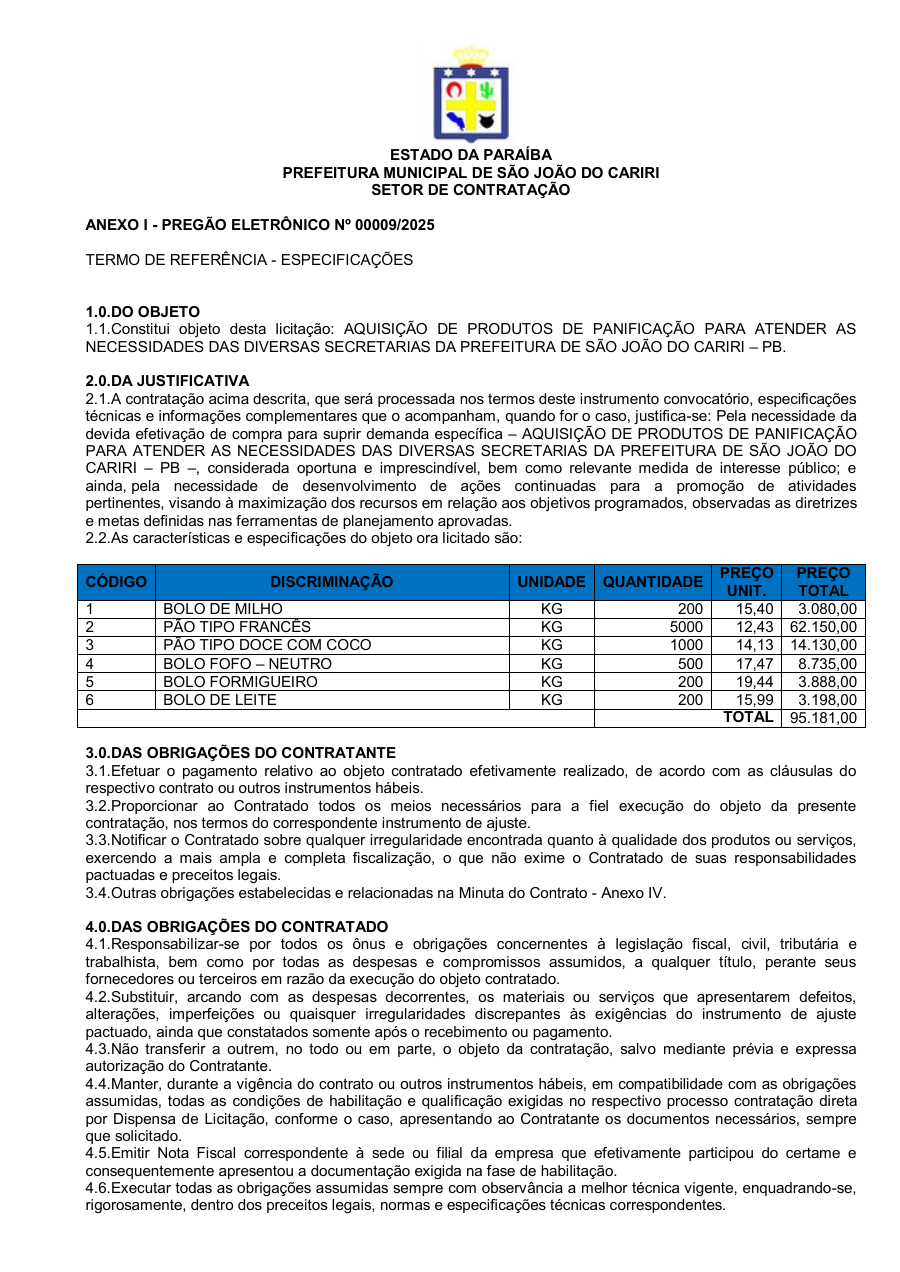 ESTADO DA PARAÍBA
PREFEITURA MUNICIPAL DE SÃO JOÃO DO CARIRI
SETOR DE CONTRATAÇÃO

ANEXO I - PREGÃO ELETRÔNICO Nº 00009/2025

TERMO DE REFERÊNCIA - ESPECIFICAÇÕES

1.0.DO OBJETO
1.1.Constitui objeto desta licitação: AQUISIÇÃO DE PRODUTOS DE PANIFICAÇÃO PARA ATENDER AS NECESSIDADES DAS DIVERSAS SECRETARIAS DA PREFEITURA DE SÃO JOÃO DO CARIRI – PB.

2.0.DA JUSTIFICATIVA
2.1.A contratação acima descrita, que será processada nos termos deste instrumento convocatório, especificações técnicas e informações complementares que o acompanham, quando for o caso, justifica-se: Pela necessidade da devida efetivação de compra para suprir demanda específica – AQUISIÇÃO DE PRODUTOS DE PANIFICAÇÃO PARA ATENDER AS NECESSIDADES DAS DIVERSAS SECRETARIAS DA PREFEITURA DE SÃO JOÃO DO CARIRI – PB –, considerada oportuna e imprescindível, bem como relevante medida de interesse público; e ainda, pela necessidade de desenvolvimento de ações continuadas para a promoção de atividades pertinentes, visando à maximização dos recursos em relação aos objetivos programados, observadas as diretrizes e metas definidas nas ferramentas de planejamento aprovadas.
2.2.As características e especificações do objeto ora licitado são:

| CÓDIGO | DISCRIMINAÇÃO | UNIDADE | QUANTIDADE | PREÇO UNIT. | PREÇO TOTAL |
|---|---|---|---|---|---|
| 1 | BOLO DE MILHO | KG | 200 | 15,40 | 3.080,00 |
| 2 | PÃO TIPO FRANCÊS | KG | 5000 | 12,43 | 62.150,00 |
| 3 | PÃO TIPO DOCE COM COCO | KG | 1000 | 14,13 | 14.130,00 |
| 4 | BOLO FOFO – NEUTRO | KG | 500 | 17,47 | 8.735,00 |
| 5 | BOLO FORMIGUEIRO | KG | 200 | 19,44 | 3.888,00 |
| 6 | BOLO DE LEITE | KG | 200 | 15,99 | 3.198,00 |
| | | | | TOTAL | 95.181,00 |

3.0.DAS OBRIGAÇÕES DO CONTRATANTE
3.1.Efetuar o pagamento relativo ao objeto contratado efetivamente realizado, de acordo com as cláusulas do respectivo contrato ou outros instrumentos hábeis.
3.2.Proporcionar ao Contratado todos os meios necessários para a fiel execução do objeto da presente contratação, nos termos do correspondente instrumento de ajuste.
3.3.Notificar o Contratado sobre qualquer irregularidade encontrada quanto à qualidade dos produtos ou serviços, exercendo a mais ampla e completa fiscalização, o que não exime o Contratado de suas responsabilidades pactuadas e preceitos legais.
3.4.Outras obrigações estabelecidas e relacionadas na Minuta do Contrato - Anexo IV.

4.0.DAS OBRIGAÇÕES DO CONTRATADO
4.1.Responsabilizar-se por todos os ônus e obrigações concernentes à legislação fiscal, civil, tributária e trabalhista, bem como por todas as despesas e compromissos assumidos, a qualquer título, perante seus fornecedores ou terceiros em razão da execução do objeto contratado.
4.2.Substituir, arcando com as despesas decorrentes, os materiais ou serviços que apresentarem defeitos, alterações, imperfeições ou quaisquer irregularidades discrepantes às exigências do instrumento de ajuste pactuado, ainda que constatados somente após o recebimento ou pagamento.
4.3.Não transferir a outrem, no todo ou em parte, o objeto da contratação, salvo mediante prévia e expressa autorização do Contratante.
4.4.Manter, durante a vigência do contrato ou outros instrumentos hábeis, em compatibilidade com as obrigações assumidas, todas as condições de habilitação e qualificação exigidas no respectivo processo contratação direta por Dispensa de Licitação, conforme o caso, apresentando ao Contratante os documentos necessários, sempre que solicitado.
4.5.Emitir Nota Fiscal correspondente à sede ou filial da empresa que efetivamente participou do certame e consequentemente apresentou a documentação exigida na fase de habilitação.
4.6.Executar todas as obrigações assumidas sempre com observância a melhor técnica vigente, enquadrando-se, rigorosamente, dentro dos preceitos legais, normas e especificações técnicas correspondentes.